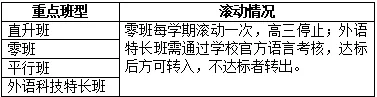 | 重点班型 | 滚动情况 |
|---|---|
| 直升班 | 零班每学期滚动一次，高三停止；外语特长班需通过学校官方语言考核，达标后方可转入，不达标者转出。 |
| 零班 | |
| 平行班 | |
| 外语科技特长班 | |